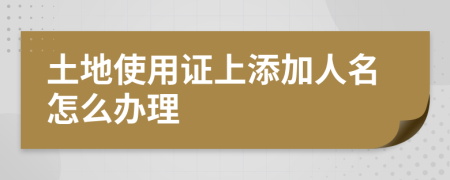 土地使用证上添加人名怎么办理